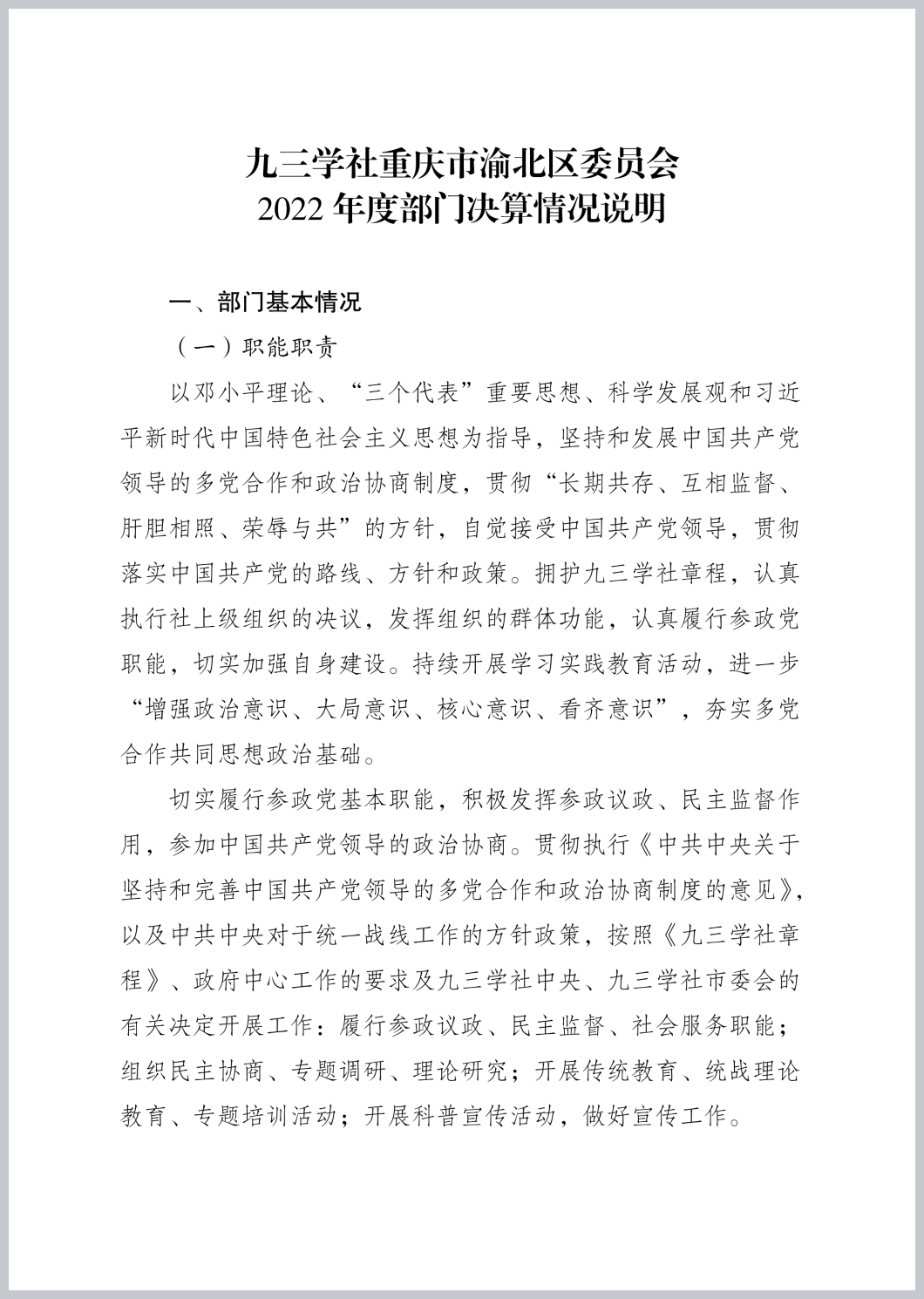 九三学社重庆市渝北区委员会
2022 年度部门决算情况说明

一、部门基本情况

（一）职能职责

以邓小平理论、“三个代表”重要思想、科学发展观和习近平新时代中国特色社会主义思想为指导，坚持和发展中国共产党领导的多党合作和政治协商制度，贯彻“长期共存、互相监督、肝胆相照、荣辱与共”的方针，自觉接受中国共产党领导，贯彻落实中国共产党的路线、方针和政策。拥护九三学社章程，认真执行社上级组织的决议，发挥组织的群体功能，认真履行参政党职能，切实加强自身建设。持续开展学习实践教育活动，进一步“增强政治意识、大局意识、核心意识、看齐意识”，夯实多党合作共同思想政治基础。

切实履行参政党基本职能，积极发挥参政议政、民主监督作用，参加中国共产党领导的政治协商。贯彻执行《中共中央关于坚持和完善中国共产党领导的多党合作和政治协商制度的意见》，以及中共中央对于统一战线工作的方针政策，按照《九三学社章程》、政府中心工作的要求及九三学社中央、九三学社市委会的有关决定开展工作：履行参政议政、民主监督、社会服务职能；组织民主协商、专题调研、理论研究；开展传统教育、统战理论教育、专题培训活动；开展科普宣传活动，做好宣传工作。